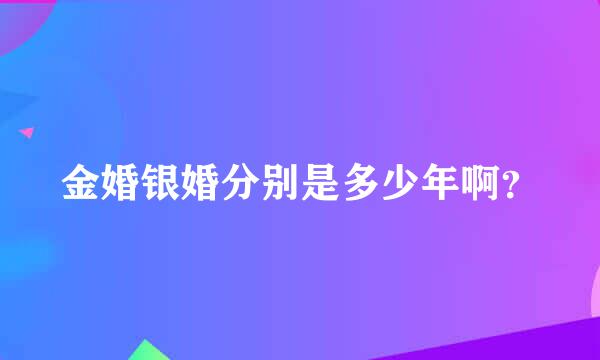 金婚银婚分别是多少年啊?